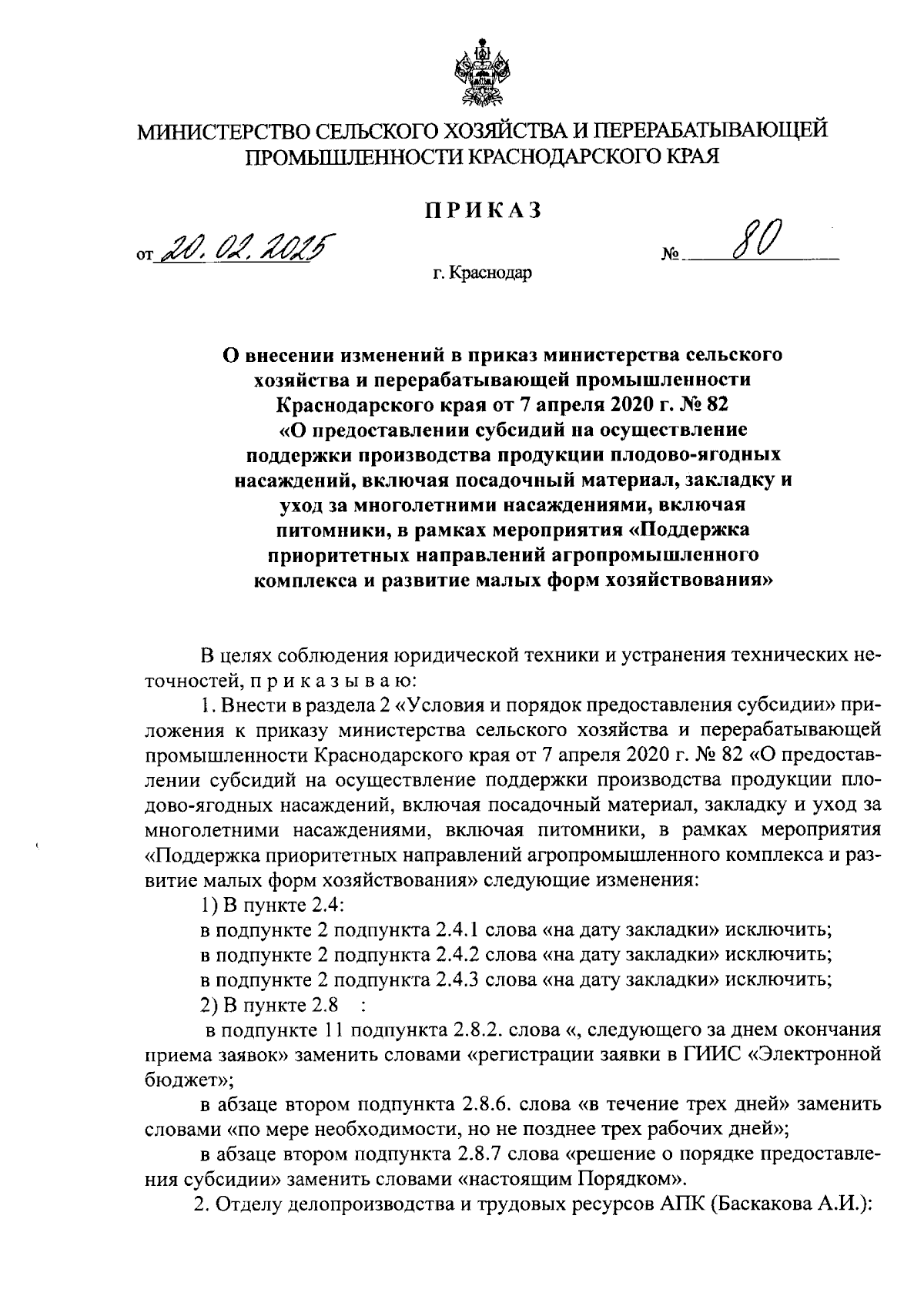 МИНИСТЕРСТВО СЕЛЬСКОГО ХОЗЯЙСТВА И ПЕРЕРАБАТЫВАЮЩЕЙ ПРОМЫШЛЕННОСТИ КРАСНОДАРСКОГО КРАЯ

ПРИКАЗ

от 20.02.2025 № 80

г. Краснодар

О внесении изменений в приказ министерства сельского хозяйства и перерабатывающей промышленности Краснодарского края от 7 апреля 2020 г. № 82 «О предоставлении субсидий на осуществление поддержки производства продукции плодово-ягодных насаждений, включая посадочный материал, закладку и уход за многолетними насаждениями, включая питомники, в рамках мероприятия «Поддержка приоритетных направлений агропромышленного комплекса и развитие малых форм хозяйствования»

В целях соблюдения юридической техники и устранения технических неточностей, п р и к а з ы в а ю:

1. Внести в раздела 2 «Условия и порядок предоставления субсидии» приложения к приказу министерства сельского хозяйства и перерабатывающей промышленности Краснодарского края от 7 апреля 2020 г. № 82 «О предоставлении субсидий на осуществление поддержки производства продукции плодово-ягодных насаждений, включая посадочный материал, закладку и уход за многолетними насаждениями, включая питомники, в рамках мероприятия «Поддержка приоритетных направлений агропромышленного комплекса и развитие малых форм хозяйствования» следующие изменения:

1) В пункте 2.4:

в подпункте 2 подпункта 2.4.1 слова «на дату закладки» исключить;

в подпункте 2 подпункта 2.4.2 слова «на дату закладки» исключить;

в подпункте 2 подпункта 2.4.3 слова «на дату закладки» исключить;

2) В пункте 2.8 :

в подпункте 11 подпункта 2.8.2. слова «, следующего за днем окончания приема заявок» заменить словами «регистрации заявки в ГИИС «Электронной бюджет»;

в абзаце втором подпункта 2.8.6. слова «в течение трех дней» заменить словами «по мере необходимости, но не позднее трех рабочих дней»;

в абзаце втором подпункта 2.8.7 слова «решение о порядке предоставления субсидии» заменить словами «настоящим Порядком».

2. Отделу делопроизводства и трудовых ресурсов АПК (Баскакова А.И.):